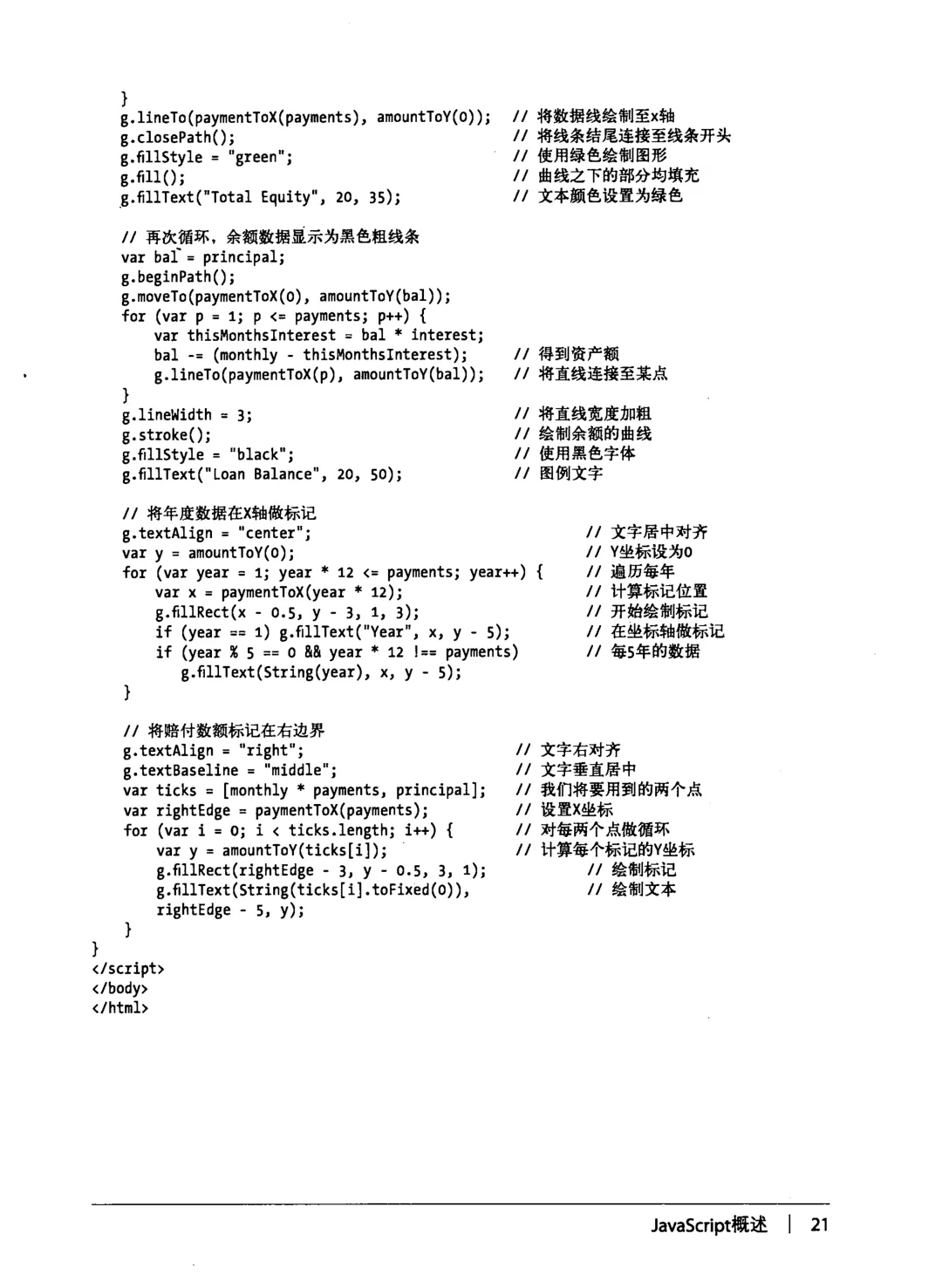 }
g.lineTo(paymentToX(payments), amountToY(0)); // 将数据线绘制至x轴
g.closePath(); // 将线条结尾连接至线条开头
g.fillStyle = "green"; // 使用绿色绘制图形
g.fill(); // 曲线之下的部分均填充
g.fillText("Total Equity", 20, 35); // 文本颜色设置为绿色

// 再次循环，余额数据显示为黑色粗线条
var bal = principal;
g.beginPath();
g.moveTo(paymentToX(0), amountToY(bal));
for (var p = 1; p <= payments; p++) {
var thisMonthsInterest = bal * interest;
bal -= (monthly - thisMonthsInterest); // 得到资产额
g.lineTo(paymentToX(p), amountToY(bal)); // 将直线连接至某点
}
g.lineWidth = 3; // 将直线宽度加粗
g.stroke(); // 绘制余额的曲线
g.fillStyle = "black"; // 使用黑色字体
g.fillText("Loan Balance", 20, 50); // 图例文字

// 将年度数据在X轴做标记
g.textAlign = "center"; // 文字居中对齐
var y = amountToY(0); // Y坐标设为0
for (var year = 1; year * 12 <= payments; year++) { // 遍历每年
var x = paymentToX(year * 12); // 计算标记位置
g.fillRect(x - 0.5, y - 3, 1, 3); // 开始绘制标记
if (year == 1) g.fillText("Year", x, y - 5); // 在坐标轴做标记
if (year % 5 == 0 && year * 12 !== payments) // 每5年的数据
g.fillText(String(year), x, y - 5);
}

// 将赔付数额标记在右边界
g.textAlign = "right"; // 文字右对齐
g.textBaseline = "middle"; // 文字垂直居中
var ticks = [monthly * payments, principal]; // 我们将要用到的两个点
var rightEdge = paymentToX(payments); // 设置X坐标
for (var i = 0; i < ticks.length; i++) { // 对每两个点做循环
var y = amountToY(ticks[i]); // 计算每个标记的Y坐标
g.fillRect(rightEdge - 3, y - 0.5, 3, 1); // 绘制标记
g.fillText(String(ticks[i].toFixed(0)), // 绘制文本
rightEdge - 5, y);
}
}
</script>
</body>
</html>

JavaScript概述 | 21